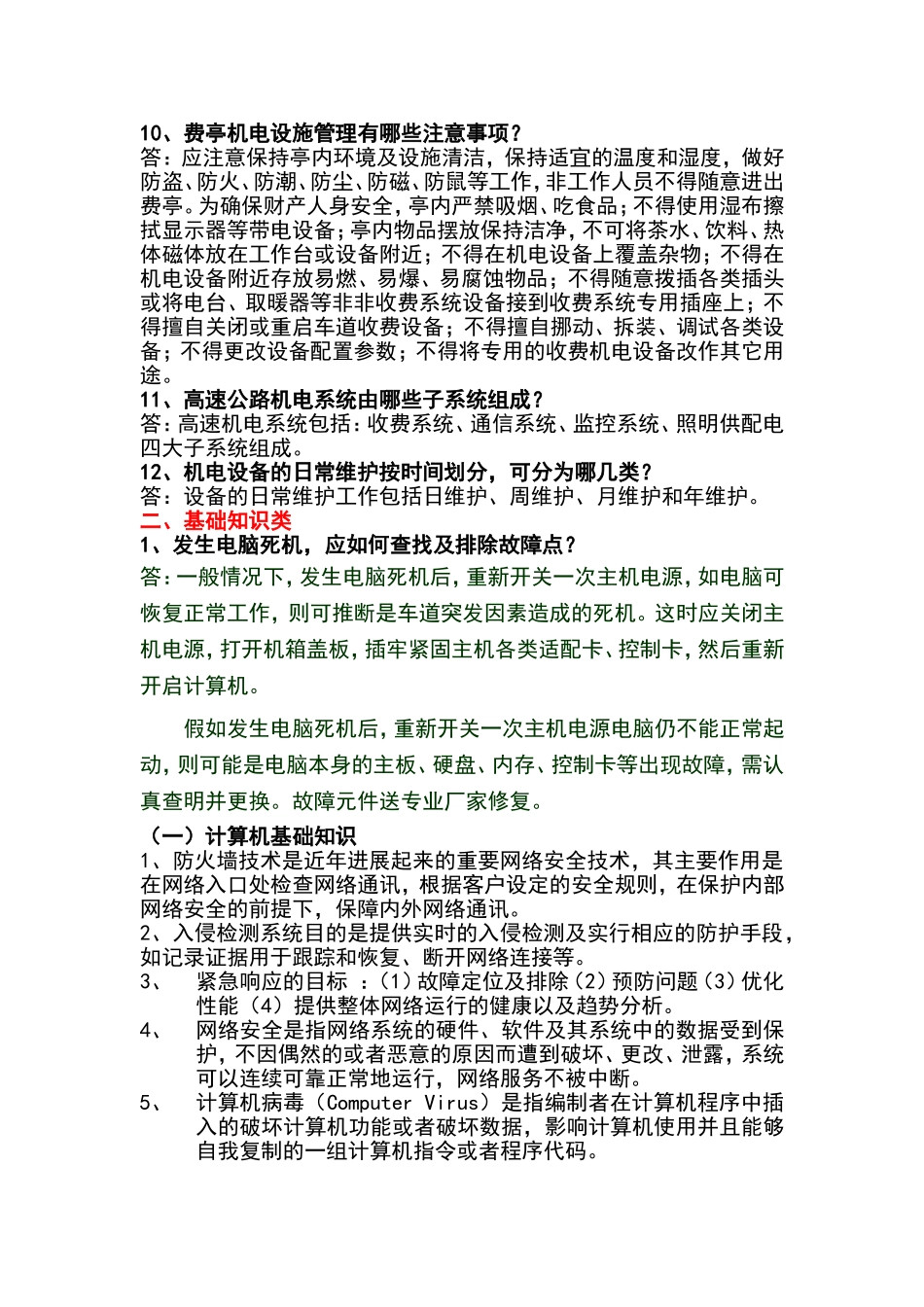 10、费亭机电设施管理有哪些注意事项？
答：应注意保持亭内环境及设施清洁，保持适宜的温度和湿度，做好防盗、防火、防潮、防尘、防磁、防鼠等工作，非工作人员不得随意进出费亭。为确保财产人身安全，亭内严禁吸烟、吃食品；不得使用湿布擦拭显示器等带电设备；亭内物品摆放保持洁净，不可将茶水、饮料、热体磁体放在工作台或设备附近；不得在机电设备上覆盖杂物；不得在机电设备附近存放易燃、易爆、易腐蚀物品；不得随意拔插各类插头或将电台、取暖器等非非收费系统设备接到收费系统专用插座上；不得擅自关闭或重启车道收费设备；不得擅自挪动、拆装、调试各类设备；不得更改设备配置参数；不得将专用的收费机电设备改作其它用途。
11、高速公路机电系统由哪些子系统组成？
答：高速机电系统包括：收费系统、通信系统、监控系统、照明供配电四大子系统组成。
12、机电设备的日常维护按时间划分，可分为哪几类？
答：设备的日常维护工作包括日维护、周维护、月维护和年维护。
二、基础知识类
1、发生电脑死机，应如何查找及排除故障点？
答：一般情况下，发生电脑死机后，重新开关一次主机电源，如电脑可恢复正常工作，则可推断是车道突发因素造成的死机。这时应关闭主机电源，打开机箱盖板，插牢紧固主机各类适配卡、控制卡，然后重新开启计算机。

假如发生电脑死机后，重新开关一次主机电源电脑仍不能正常起动，则可能是电脑本身的主板、硬盘、内存、控制卡等出现故障，需认真查明并更换。故障元件送专业厂家修复。
（一）计算机基础知识
1、防火墙技术是近年进展起来的重要网络安全技术，其主要作用是在网络入口处检查网络通讯，根据客户设定的安全规则，在保护内部网络安全的前提下，保障内外网络通讯。
2、入侵检测系统目的是提供实时的入侵检测及实行相应的防护手段，如记录证据用于跟踪和恢复、断开网络连接等。
3、 紧急响应的目标 ：（1）故障定位及排除（2）预防问题（3）优化性能（4）提供整体网络运行的健康以及趋势分析。
4、 网络安全是指网络系统的硬件、软件及其系统中的数据受到保护，不因偶然的或者恶意的原因而遭到破坏、更改、泄露，系统可以连续可靠正常地运行，网络服务不被中断。
5、 计算机病毒（Computer Virus）是指编制者在计算机程序中插入的破坏计算机功能或者破坏数据，影响计算机使用并且能够自我复制的一组计算机指令或者程序代码。